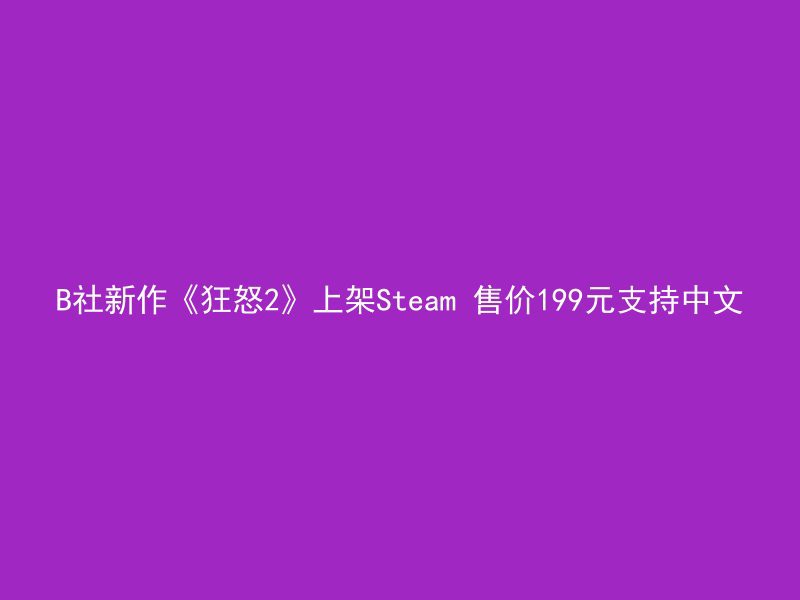 B社新作《狂怒2》上架Steam 售价199元支持中文